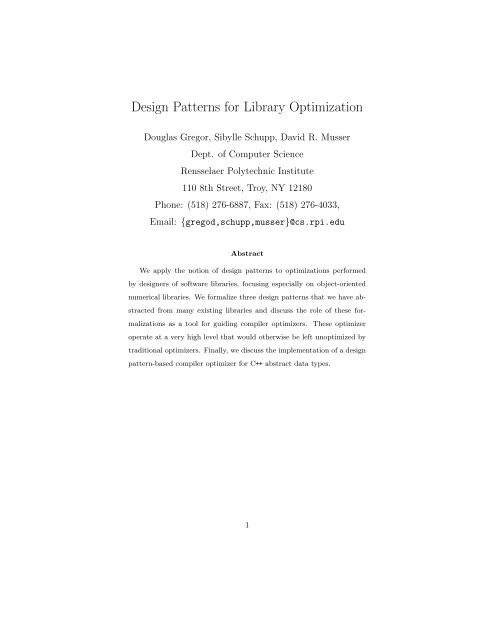 Design Patterns for Library Optimization

Douglas Gregor, Sibylle Schupp, David R. Musser
Dept. of Computer Science
Rensselaer Polytechnic Institute
110 8th Street, Troy, NY 12180
Phone: (518) 276-6887, Fax: (518) 276-4033,
Email: {gregod,schupp,musser}@cs.rpi.edu

Abstract

We apply the notion of design patterns to optimizations performed by designers of software libraries, focusing especially on object-oriented numerical libraries. We formalize three design patterns that we have abstracted from many existing libraries and discuss the role of these formalizations as a tool for guiding compiler optimizers. These optimizer operate at a very high level that would otherwise be left unoptimized by traditional optimizers. Finally, we discuss the implementation of a design pattern-based compiler optimizer for C++ abstract data types.

1